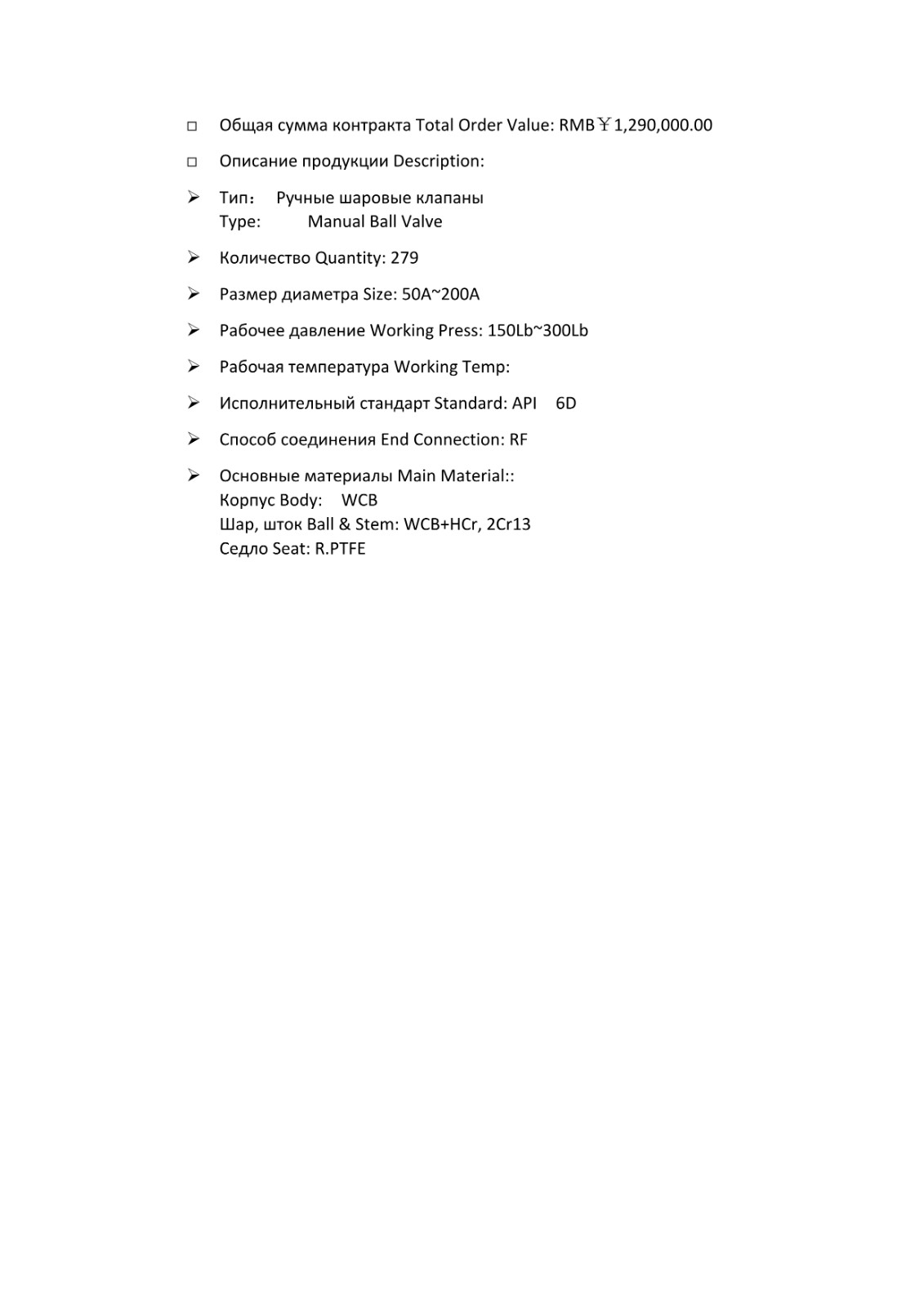 □ Общая сумма контракта Total Order Value: RMB￥1,290,000.00

□ Описание продукции Description:

➢ Тип： Ручные шаровые клапаны
Type: Manual Ball Valve

➢ Количество Quantity: 279

➢ Размер диаметра Size: 50A~200A

➢ Рабочее давление Working Press: 150Lb~300Lb

➢ Рабочая температура Working Temp:

➢ Исполнительный стандарт Standard: API 6D

➢ Способ соединения End Connection: RF

➢ Основные материалы Main Material::
Корпус Body: WCB
Шар, шток Ball & Stem: WCB+HCr, 2Cr13
Седло Seat: R.PTFE